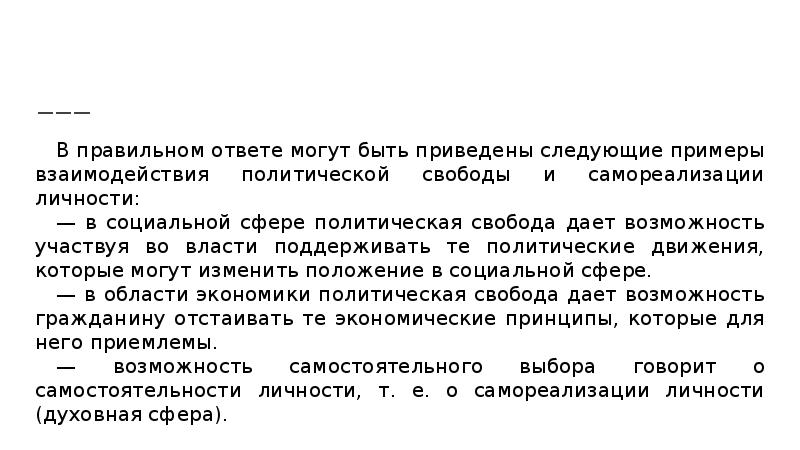 ———

В правильном ответе могут быть приведены следующие примеры взаимодействия политической свободы и самореализации личности:

— в социальной сфере политическая свобода дает возможность участвуя во власти поддерживать те политические движения, которые могут изменить положение в социальной сфере.

— в области экономики политическая свобода дает возможность гражданину отстаивать те экономические принципы, которые для него приемлемы.

— возможность самостоятельного выбора говорит о самостоятельности личности, т. е. о самореализации личности (духовная сфера).